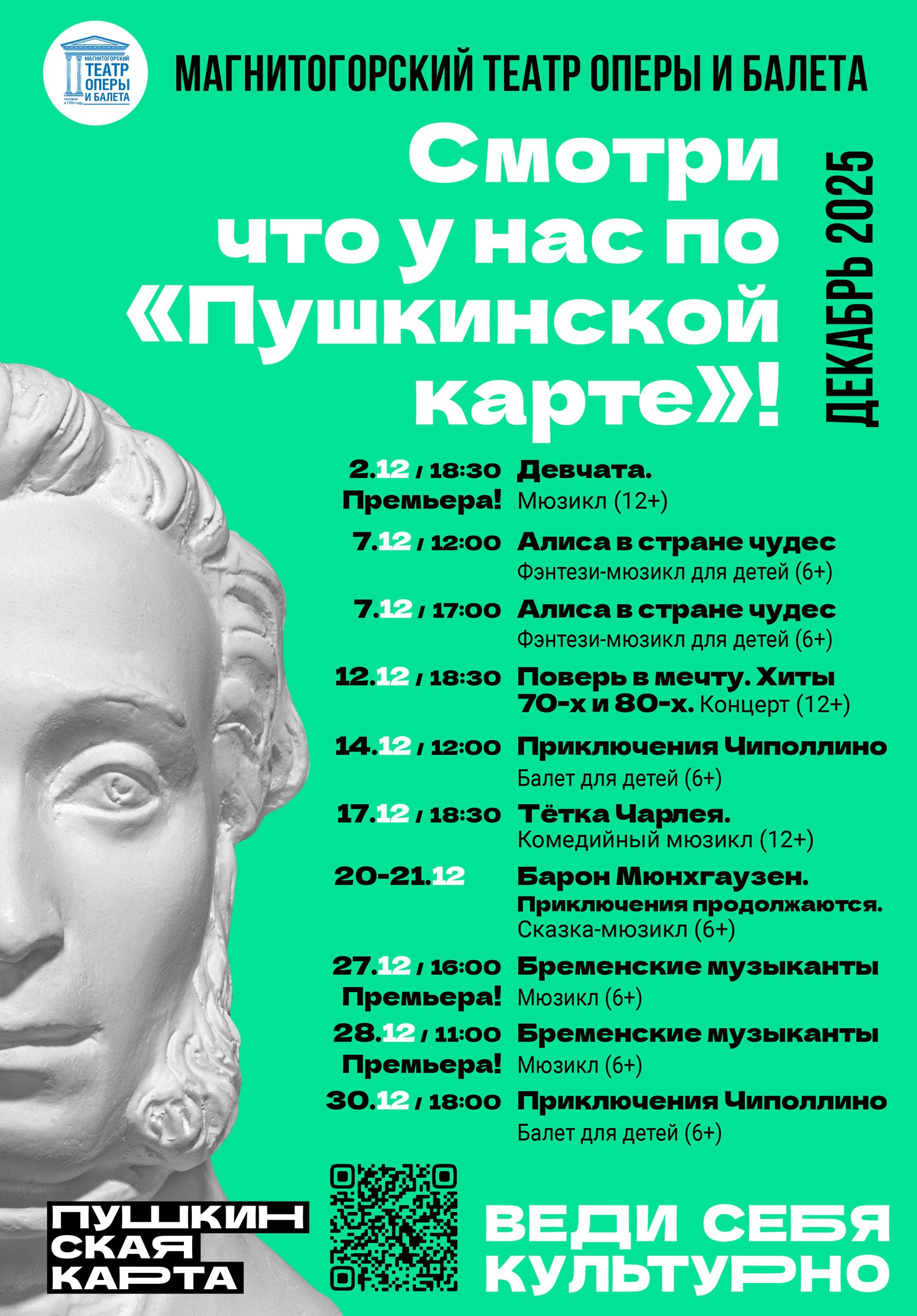 МАГНИТОГОРСКИЙ ТЕАТР ОПЕРЫ И БАЛЕТА
основан в 1996 году

МАГНИТОГОРСКИЙ ТЕАТР ОПЕРЫ И БАЛЕТА

Смотри что у нас по «Пушкинской карте»!

ДЕКАБРЬ 2025

2.12 / 18:30 Премьера! Девчата. Мюзикл (12+)

7.12 / 12:00 Алиса в стране чудес Фэнтези-мюзикл для детей (6+)

7.12 / 17:00 Алиса в стране чудес Фэнтези-мюзикл для детей (6+)

12.12 / 18:30 Поверь в мечту. Хиты 70-х и 80-х. Концерт (12+)

14.12 / 12:00 Приключения Чиполлино Балет для детей (6+)

17.12 / 18:30 Тётка Чарлея. Комедийный мюзикл (12+)

20-21.12 Барон Мюнхгаузен. Приключения продолжаются. Сказка-мюзикл (6+)

27.12 / 16:00 Премьера! Бременские музыканты Мюзикл (6+)

28.12 / 11:00 Премьера! Бременские музыканты Мюзикл (6+)

30.12 / 18:00 Приключения Чиполлино Балет для детей (6+)

ПУШКИНСКАЯ КАРТА

ВЕДИ СЕБЯ КУЛЬТУРНО